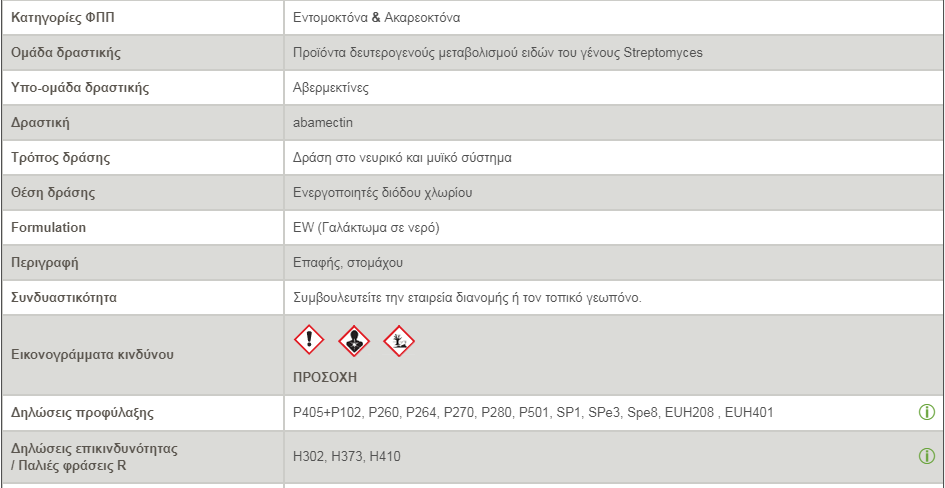 | | |
|---|---|
| Κατηγορίες ΦΠΠ | Εντομοκτόνα & Ακαρεοκτόνα |
| Ομάδα δραστικής | Προϊόντα δευτερογενούς μεταβολισμού ειδών του γένους Streptomyces |
| Υπο-ομάδα δραστικής | Αβερμεκτίνες |
| Δραστική | abamectin |
| Τρόπος δράσης | Δράση στο νευρικό και μυϊκό σύστημα |
| Θέση δράσης | Ενεργοποιητές διόδου χλωρίου |
| Formulation | EW (Γαλάκτωμα σε νερό) |
| Περιγραφή | Επαφής, στομάχου |
| Συνδυαστικότητα | Συμβουλευτείτε την εταιρεία διανομής ή τον τοπικό γεωπόνο. |
| Εικονογράμματα κινδύνου | ΠΡΟΣΟΧΗ |
| Δηλώσεις προφύλαξης | P405+P102, P260, P264, P270, P280, P501, SP1, SPe3, Spe8, EUH208 , EUH401 |
| Δηλώσεις επικινδυνότητας / Παλιές φράσεις R | H302, H373, H410 |